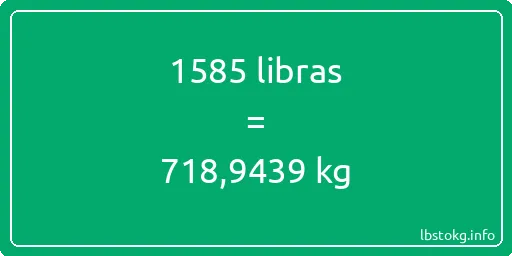 1585 libras

=

718,9439 kg

lbstokg.info